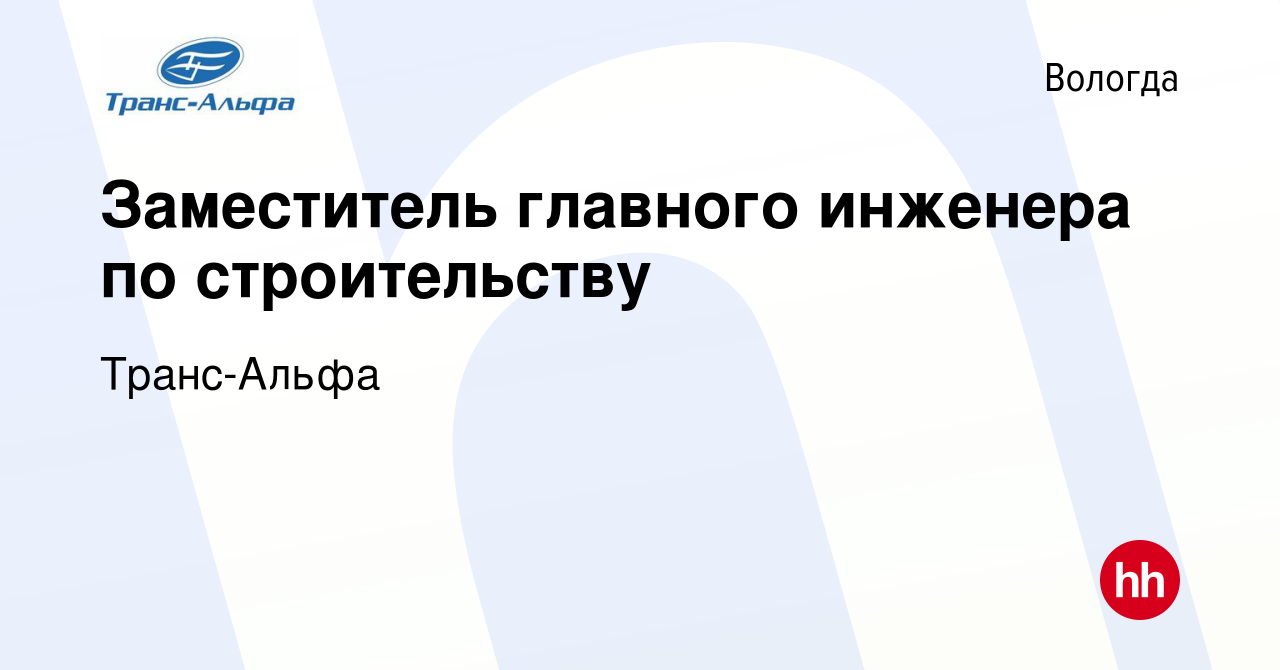 Транс-Альфа

Вологда

Заместитель главного инженера по строительству

Транс-Альфа

hh